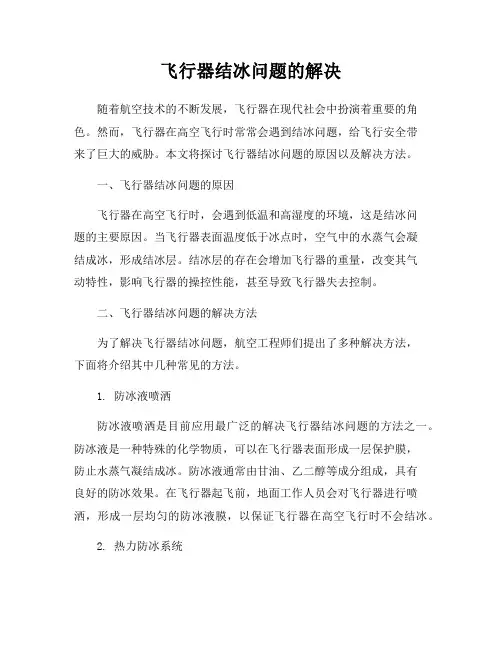 飞行器结冰问题的解决

随着航空技术的不断发展，飞行器在现代社会中扮演着重要的角色。然而，飞行器在高空飞行时常常会遇到结冰问题，给飞行安全带来了巨大的威胁。本文将探讨飞行器结冰问题的原因以及解决方法。

一、飞行器结冰问题的原因

飞行器在高空飞行时，会遇到低温和高湿度的环境，这是结冰问题的主要原因。当飞行器表面温度低于冰点时，空气中的水蒸气会凝结成冰，形成结冰层。结冰层的存在会增加飞行器的重量，改变其气动特性，影响飞行器的操控性能，甚至导致飞行器失去控制。

二、飞行器结冰问题的解决方法

为了解决飞行器结冰问题，航空工程师们提出了多种解决方法，下面将介绍其中几种常见的方法。

1. 防冰液喷洒

防冰液喷洒是目前应用最广泛的解决飞行器结冰问题的方法之一。防冰液是一种特殊的化学物质，可以在飞行器表面形成一层保护膜，防止水蒸气凝结成冰。防冰液通常由甘油、乙二醇等成分组成，具有良好的防冰效果。在飞行器起飞前，地面工作人员会对飞行器进行喷洒，形成一层均匀的防冰液膜，以保证飞行器在高空飞行时不会结冰。

2. 热力防冰系统